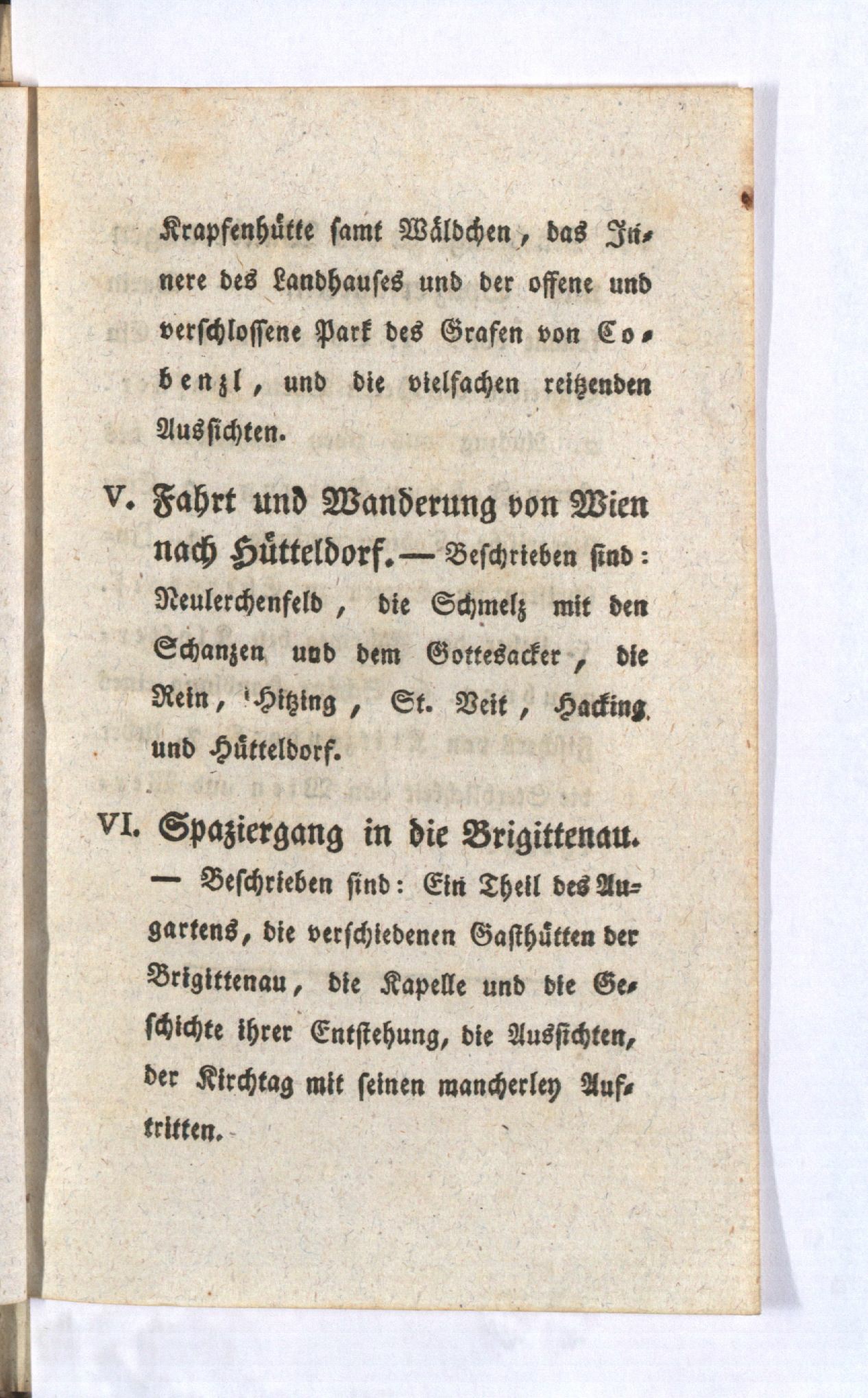 Krapfenhütte samt Wäldchen, das Innere des Landhauses und der offene und verschlossene Park des Grafen von Cobenzl, und die vielfachen reitzenden Aussichten.

V. Fahrt und Wanderung von Wien nach Hütteldorf. — Beschrieben sind: Neulerchenfeld, die Schmelz mit den Schanzen und dem Gottesacker, die Rein, Hitzing, St. Veit, Hacking und Hütteldorf.

VI. Spaziergang in die Brigittenau. — Beschrieben sind: Ein Theil des Augartens, die verschiedenen Gasthütten der Brigittenau, die Kapelle und die Geschichte ihrer Entstehung, die Aussichten, der Kirchtag mit seinen mancherley Auftritten.